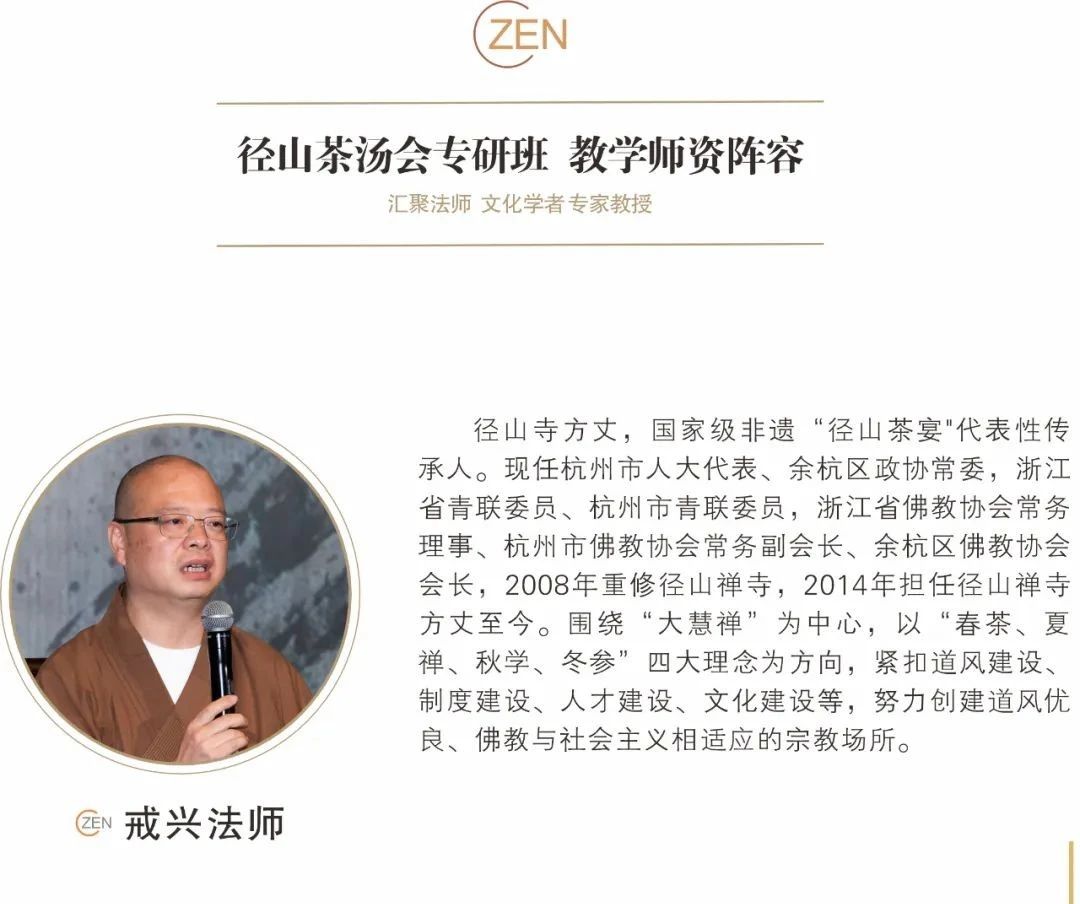 ZEN

径山茶汤会专研班 教学师资阵容

汇聚法师 文化学者 专家教授

径山寺方丈，国家级非遗“径山茶宴"代表性传承人。现任杭州市人大代表、余杭区政协常委，浙江省青联委员、杭州市青联委员，浙江省佛教协会常务理事、杭州市佛教协会常务副会长、余杭区佛教协会会长，2008年重修径山禅寺，2014年担任径山禅寺方丈至今。围绕“大慧禅”为中心，以“春茶、夏禅、秋学、冬参”四大理念为方向，紧扣道风建设、制度建设、人才建设、文化建设等，努力创建道风优良、佛教与社会主义相适应的宗教场所。

ZEN 戒兴法师